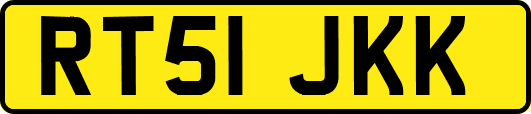 RT51 JKK